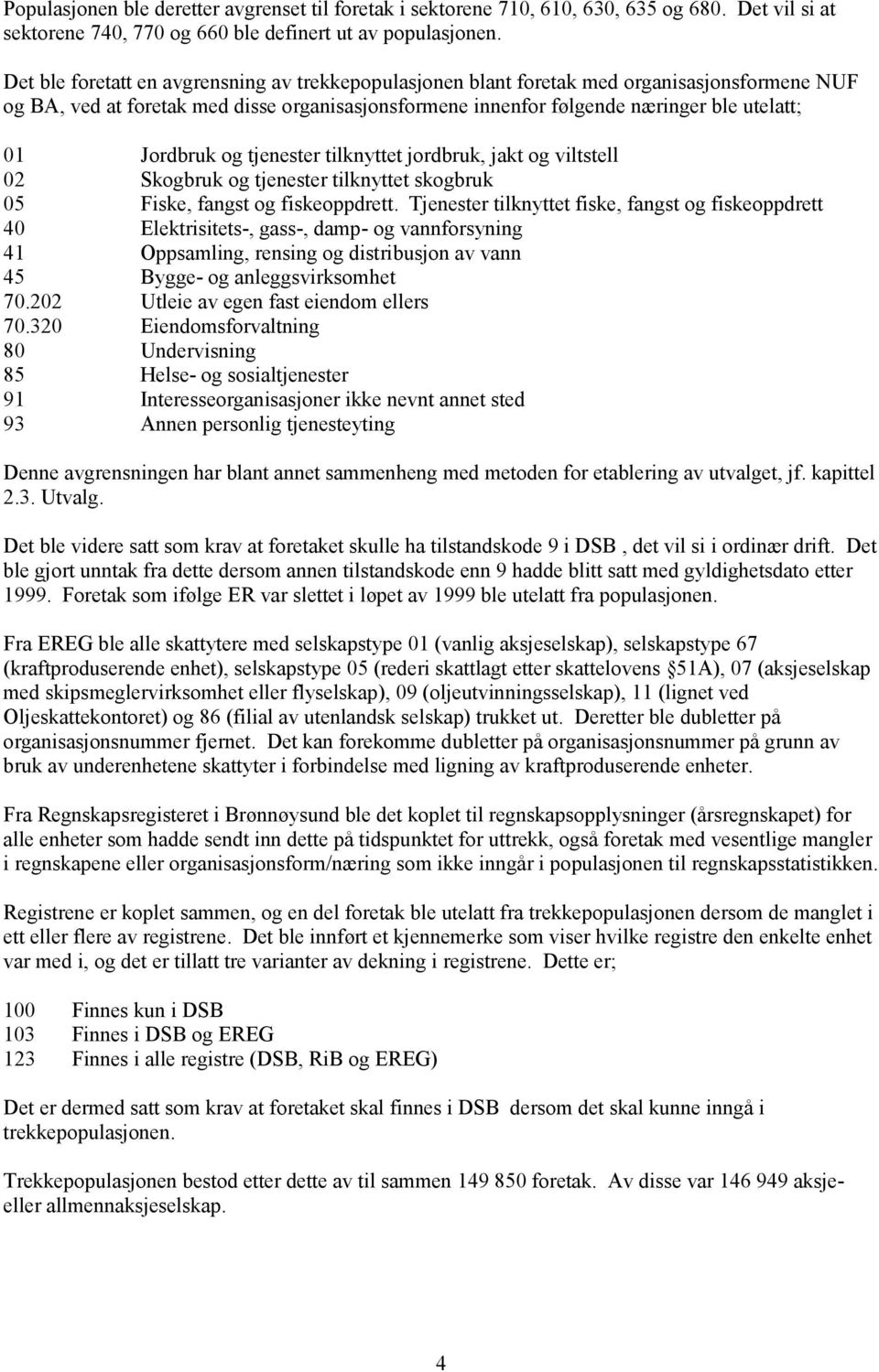 Populasjonen ble deretter avgrenset til foretak i sektorene 710, 610, 630, 635 og 680. Det vil si at sektorene 740, 770 og 660 ble definert ut av populasjonen.

Det ble foretatt en avgrensning av trekkepopulasjonen blant foretak med organisasjonsformene NUF og BA, ved at foretak med disse organisasjonsformene innenfor følgende næringer ble utelatt;

01 Jordbruk og tjenester tilknyttet jordbruk, jakt og viltstell
02 Skogbruk og tjenester tilknyttet skogbruk
05 Fiske, fangst og fiskeoppdrett. Tjenester tilknyttet fiske, fangst og fiskeoppdrett
40 Elektrisitets-, gass-, damp- og vannforsyning
41 Oppsamling, rensing og distribusjon av vann
45 Bygge- og anleggsvirksomhet
70.202 Utleie av egen fast eiendom ellers
70.320 Eiendomsforvaltning
80 Undervisning
85 Helse- og sosialtjenester
91 Interesseorganisasjoner ikke nevnt annet sted
93 Annen personlig tjenesteyting

Denne avgrensningen har blant annet sammenheng med metoden for etablering av utvalget, jf. kapittel 2.3. Utvalg.

Det ble videre satt som krav at foretaket skulle ha tilstandskode 9 i DSB , det vil si i ordinær drift. Det ble gjort unntak fra dette dersom annen tilstandskode enn 9 hadde blitt satt med gyldighetsdato etter 1999. Foretak som ifølge ER var slettet i løpet av 1999 ble utelatt fra populasjonen.

Fra EREG ble alle skattytere med selskapstype 01 (vanlig aksjeselskap), selskapstype 67 (kraftproduserende enhet), selskapstype 05 (rederi skattlagt etter skattelovens §51A), 07 (aksjeselskap med skipsmeglervirksomhet eller flyselskap), 09 (oljeutvinningsselskap), 11 (lignet ved Oljeskattekontoret) og 86 (filial av utenlandsk selskap) trukket ut. Deretter ble dubletter på organisasjonsnummer fjernet. Det kan forekomme dubletter på organisasjonsnummer på grunn av bruk av underenhetene skattyter i forbindelse med ligning av kraftproduserende enheter.

Fra Regnskapsregisteret i Brønnøysund ble det koplet til regnskapsopplysninger (årsregnskapet) for alle enheter som hadde sendt inn dette på tidspunktet for uttrekk, også foretak med vesentlige mangler i regnskapene eller organisasjonsform/næring som ikke inngår i populasjonen til regnskapsstatistikken.

Registrene er koplet sammen, og en del foretak ble utelatt fra trekkepopulasjonen dersom de manglet i ett eller flere av registrene. Det ble innført et kjennemerke som viser hvilke registre den enkelte enhet var med i, og det er tillatt tre varianter av dekning i registrene. Dette er;

100 Finnes kun i DSB
103 Finnes i DSB og EREG
123 Finnes i alle registre (DSB, RiB og EREG)

Det er dermed satt som krav at foretaket skal finnes i DSB dersom det skal kunne inngå i trekkepopulasjonen.

Trekkepopulasjonen bestod etter dette av til sammen 149 850 foretak. Av disse var 146 949 aksje- eller allmennaksjeselskap.

4